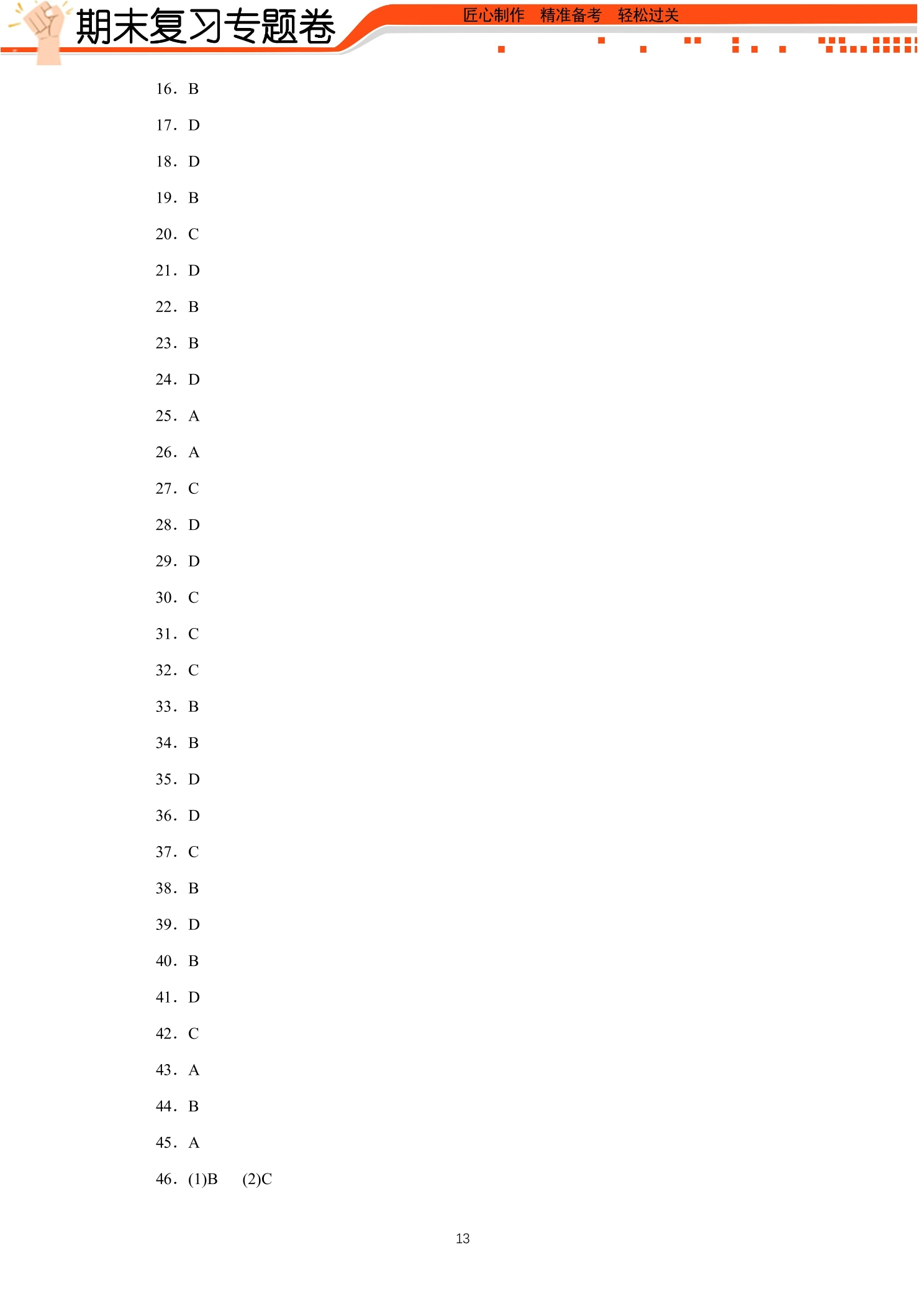 期末复习专题卷

匠心制作 精准备考 轻松过关

16．B

17．D

18．D

19．B

20．C

21．D

22．B

23．B

24．D

25．A

26．A

27．C

28．D

29．D

30．C

31．C

32．C

33．B

34．B

35．D

36．D

37．C

38．B

39．D

40．B

41．D

42．C

43．A

44．B

45．A

46．(1)B (2)C

13